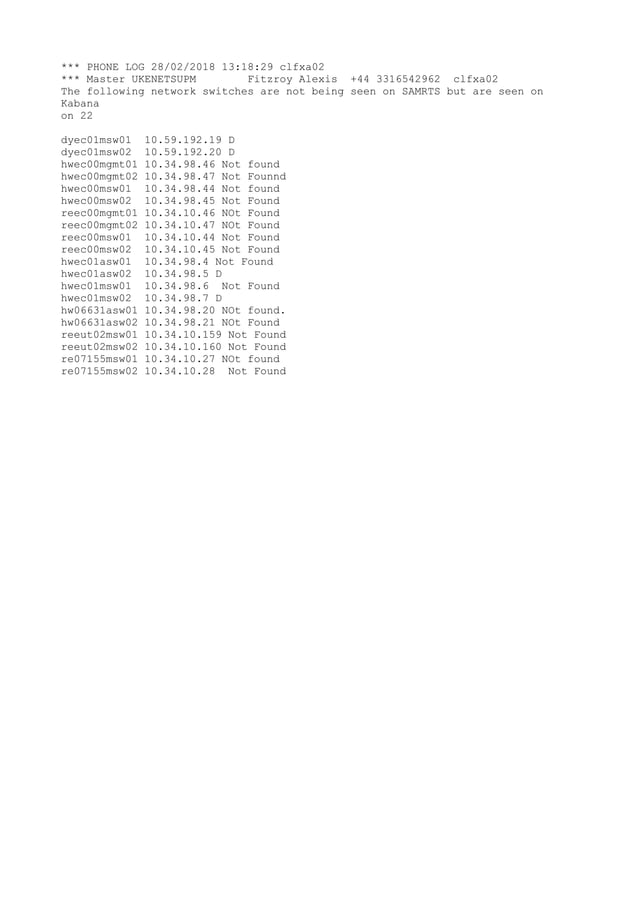 *** PHONE LOG 28/02/2018 13:18:29 clfxa02
*** Master UKENETSUPM Fitzroy Alexis +44 3316542962 clfxa02
The following network switches are not being seen on SAMRTS but are seen on Kabana
on 22

dyec01msw01 10.59.192.19 D
dyec01msw02 10.59.192.20 D
hwec00mgmt01 10.34.98.46 Not found
hwec00mgmt02 10.34.98.47 Not Founnd
hwec00msw01 10.34.98.44 Not found
hwec00msw02 10.34.98.45 Not Found
reec00mgmt01 10.34.10.46 NOt Found
reec00mgmt02 10.34.10.47 NOt Found
reec00msw01 10.34.10.44 Not Found
reec00msw02 10.34.10.45 Not Found
hwec01asw01 10.34.98.4 Not Found
hwec01asw02 10.34.98.5 D
hwec01msw01 10.34.98.6 Not Found
hwec01msw02 10.34.98.7 D
hw06631asw01 10.34.98.20 NOt found.
hw06631asw02 10.34.98.21 NOt Found
reeut02msw01 10.34.10.159 Not Found
reeut02msw02 10.34.10.160 Not Found
re07155msw01 10.34.10.27 NOt found
re07155msw02 10.34.10.28 Not Found